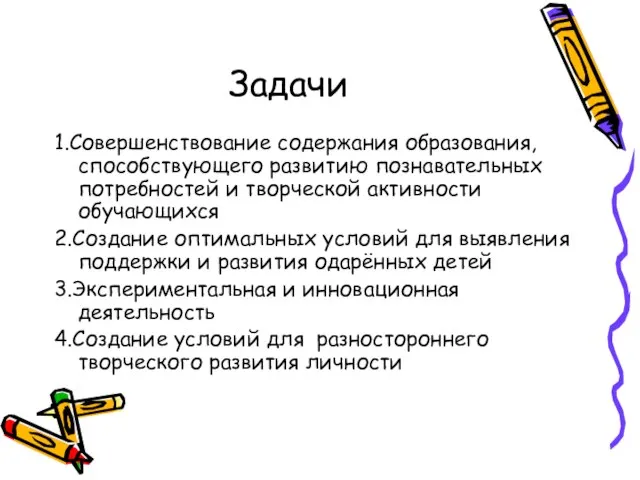 Задачи

1.Совершенствование содержания образования, способствующего развитию познавательных потребностей и творческой активности обучающихся

2.Создание оптимальных условий для выявления поддержки и развития одарённых детей

3.Экспериментальная и инновационная деятельность

4.Создание условий для разностороннего творческого развития личности